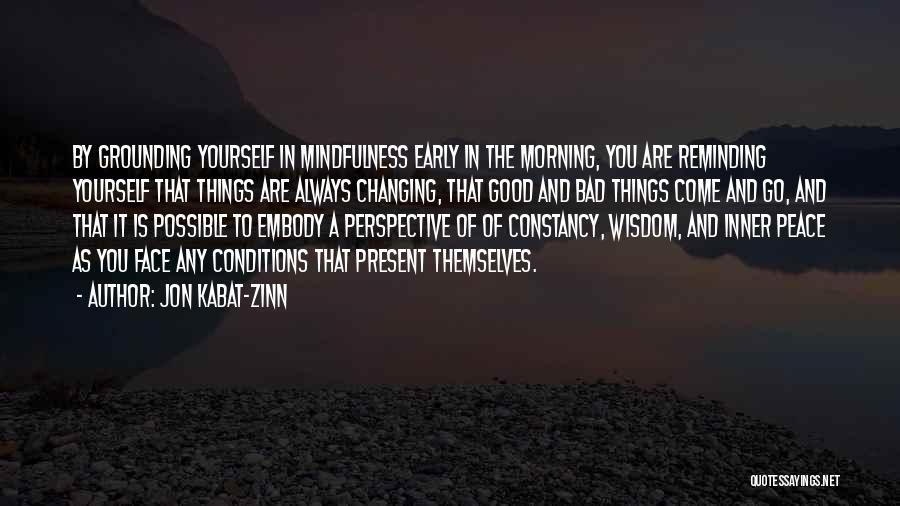 BY GROUNDING YOURSELF IN MINDFULNESS EARLY IN THE MORNING, YOU ARE REMINDING YOURSELF THAT THINGS ARE ALWAYS CHANGING, THAT GOOD AND BAD THINGS COME AND GO, AND THAT IT IS POSSIBLE TO EMBODY A PERSPECTIVE OF OF CONSTANCY, WISDOM, AND INNER PEACE AS YOU FACE ANY CONDITIONS THAT PRESENT THEMSELVES.

- AUTHOR: JON KABAT-ZINN

QUOTESSAYINGS.NET